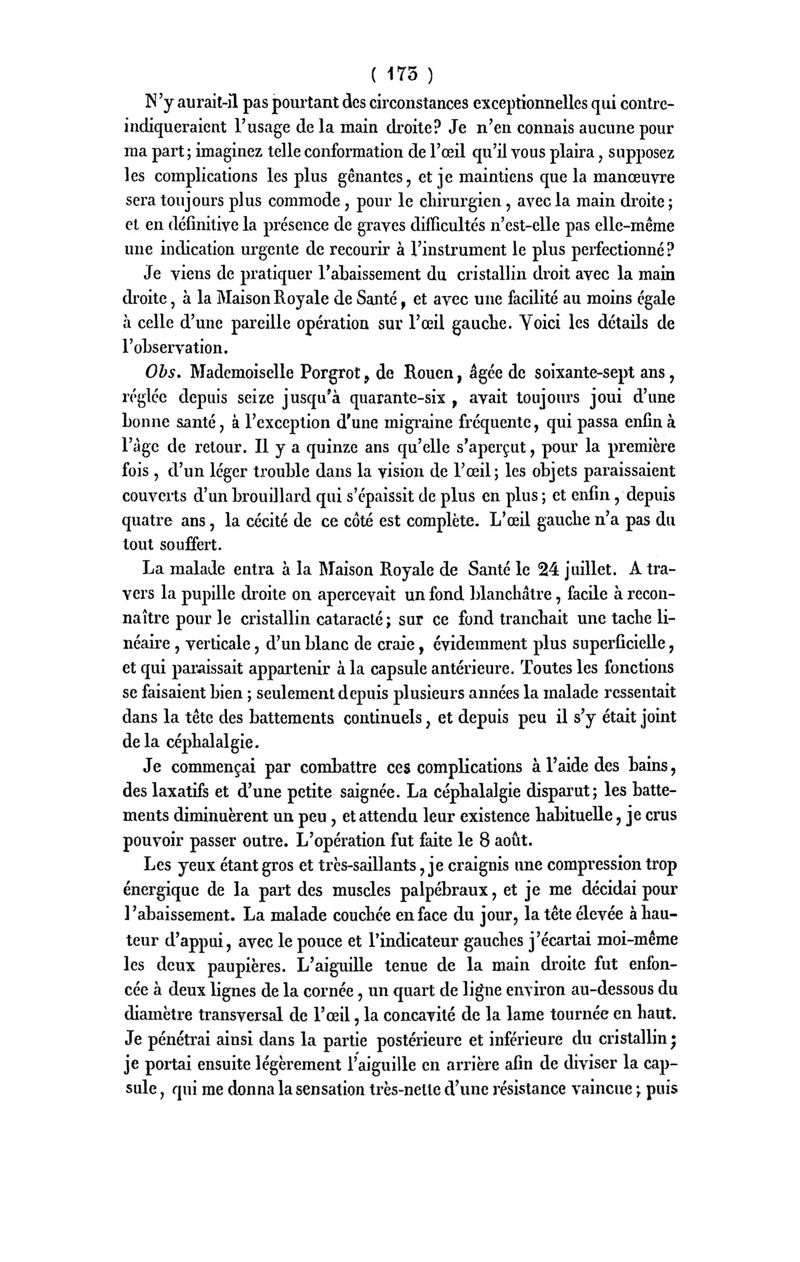 ( 173 )

N'y aurait-il pas pourtant des circonstances exceptionnelles qui contre-indiqueraient l'usage de la main droite? Je n'en connais aucune pour ma part; imaginez telle conformation de l'œil qu'il vous plaira, supposez les complications les plus gênantes, et je maintiens que la manœuvre sera toujours plus commode, pour le chirurgien, avec la main droite; et en définitive la présence de graves difficultés n'est-elle pas elle-même une indication urgente de recourir à l'instrument le plus perfectionné?

Je viens de pratiquer l'abaissement du cristallin droit avec la main droite, à la Maison Royale de Santé, et avec une facilité au moins égale à celle d'une pareille opération sur l'œil gauche. Voici les détails de l'observation.

Obs. Mademoiselle Porgrot, de Rouen, âgée de soixante-sept ans, réglée depuis seize jusqu'à quarante-six, avait toujours joui d'une bonne santé, à l'exception d'une migraine fréquente, qui passa enfin à l'âge de retour. Il y a quinze ans qu'elle s'aperçut, pour la première fois, d'un léger trouble dans la vision de l'œil; les objets paraissaient couverts d'un brouillard qui s'épaissit de plus en plus; et enfin, depuis quatre ans, la cécité de ce côté est complète. L'œil gauche n'a pas du tout souffert.

La malade entra à la Maison Royale de Santé le 24 juillet. A travers la pupille droite on apercevait un fond blanchâtre, facile à reconnaître pour le cristallin cataracté; sur ce fond tranchait une tache linéaire, verticale, d'un blanc de craie, évidemment plus superficielle, et qui paraissait appartenir à la capsule antérieure. Toutes les fonctions se faisaient bien; seulement depuis plusieurs années la malade ressentait dans la tête des battements continuels, et depuis peu il s'y était joint de la céphalalgie.

Je commençai par combattre ces complications à l'aide des bains, des laxatifs et d'une petite saignée. La céphalalgie disparut; les battements diminuèrent un peu, et attendu leur existence habituelle, je crus pouvoir passer outre. L'opération fut faite le 8 août.

Les yeux étant gros et très-saillants, je craignis une compression trop énergique de la part des muscles palpébraux, et je me décidai pour l'abaissement. La malade couchée en face du jour, la tête élevée à hauteur d'appui, avec le pouce et l'indicateur gauches j'écartai moi-même les deux paupières. L'aiguille tenue de la main droite fut enfoncée à deux lignes de la cornée, un quart de ligne environ au-dessous du diamètre transversal de l'œil, la concavité de la lame tournée en haut. Je pénétrai ainsi dans la partie postérieure et inférieure du cristallin; je portai ensuite légèrement l'aiguille en arrière afin de diviser la capsule, qui me donna la sensation très-nette d'une résistance vaincue; puis